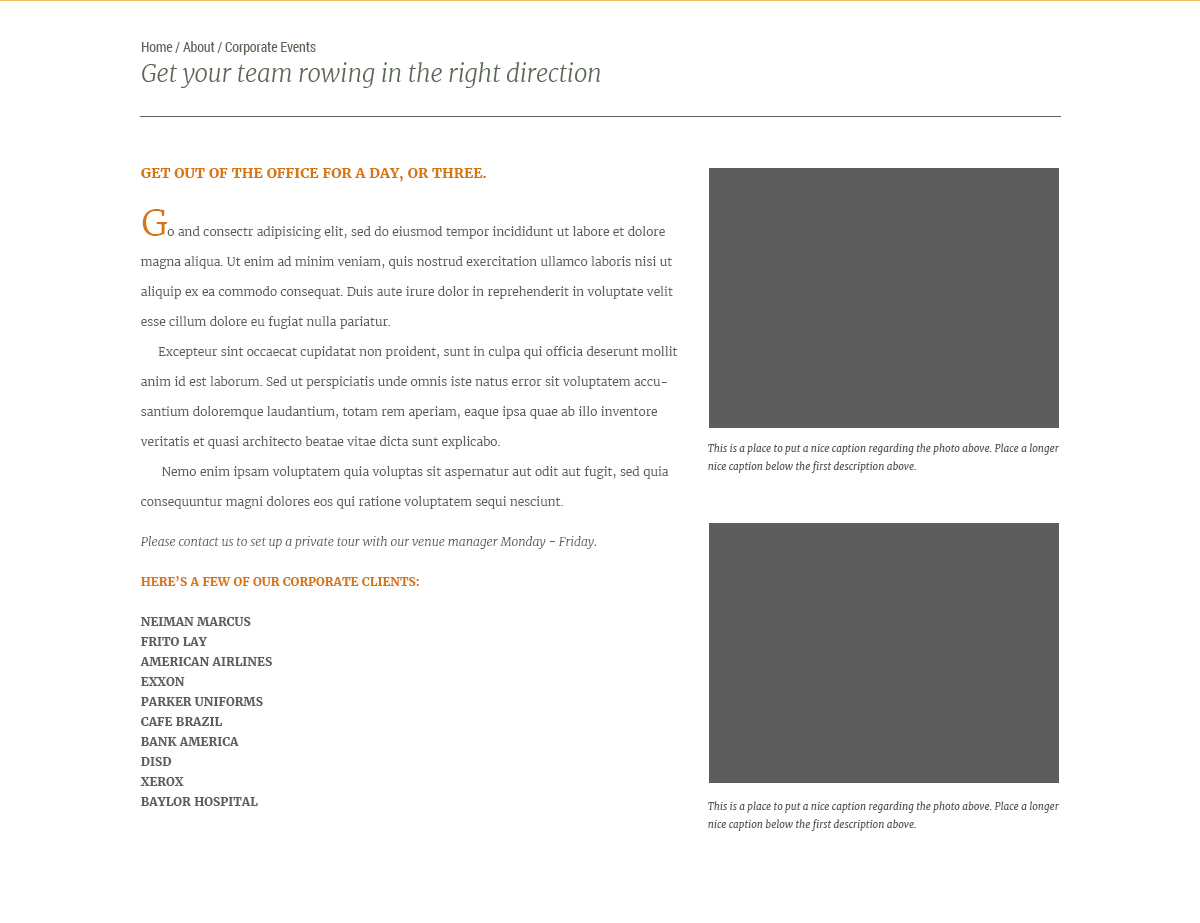 Home / About / Corporate Events

Get your team rowing in the right direction

GET OUT OF THE OFFICE FOR A DAY, OR THREE.

Go and consectr adipisicing elit, sed do eiusmod tempor incididunt ut labore et dolore magna aliqua. Ut enim ad minim veniam, quis nostrud exercitation ullamco laboris nisi ut aliquip ex ea commodo consequat. Duis aute irure dolor in reprehenderit in voluptate velit esse cillum dolore eu fugiat nulla pariatur.

Excepteur sint occaecat cupidatat non proident, sunt in culpa qui officia deserunt mollit anim id est laborum. Sed ut perspiciatis unde omnis iste natus error sit voluptatem accusantium doloremque laudantium, totam rem aperiam, eaque ipsa quae ab illo inventore veritatis et quasi architecto beatae vitae dicta sunt explicabo.

Nemo enim ipsam voluptatem quia voluptas sit aspernatur aut odit aut fugit, sed quia consequuntur magni dolores eos qui ratione voluptatem sequi nesciunt.

Please contact us to set up a private tour with our venue manager Monday - Friday.

HERE'S A FEW OF OUR CORPORATE CLIENTS:

NEIMAN MARCUS
FRITO LAY
AMERICAN AIRLINES
EXXON
PARKER UNIFORMS
CAFE BRAZIL
BANK AMERICA
DISD
XEROX
BAYLOR HOSPITAL

This is a place to put a nice caption regarding the photo above. Place a longer nice caption below the first description above.

This is a place to put a nice caption regarding the photo above. Place a longer nice caption below the first description above.